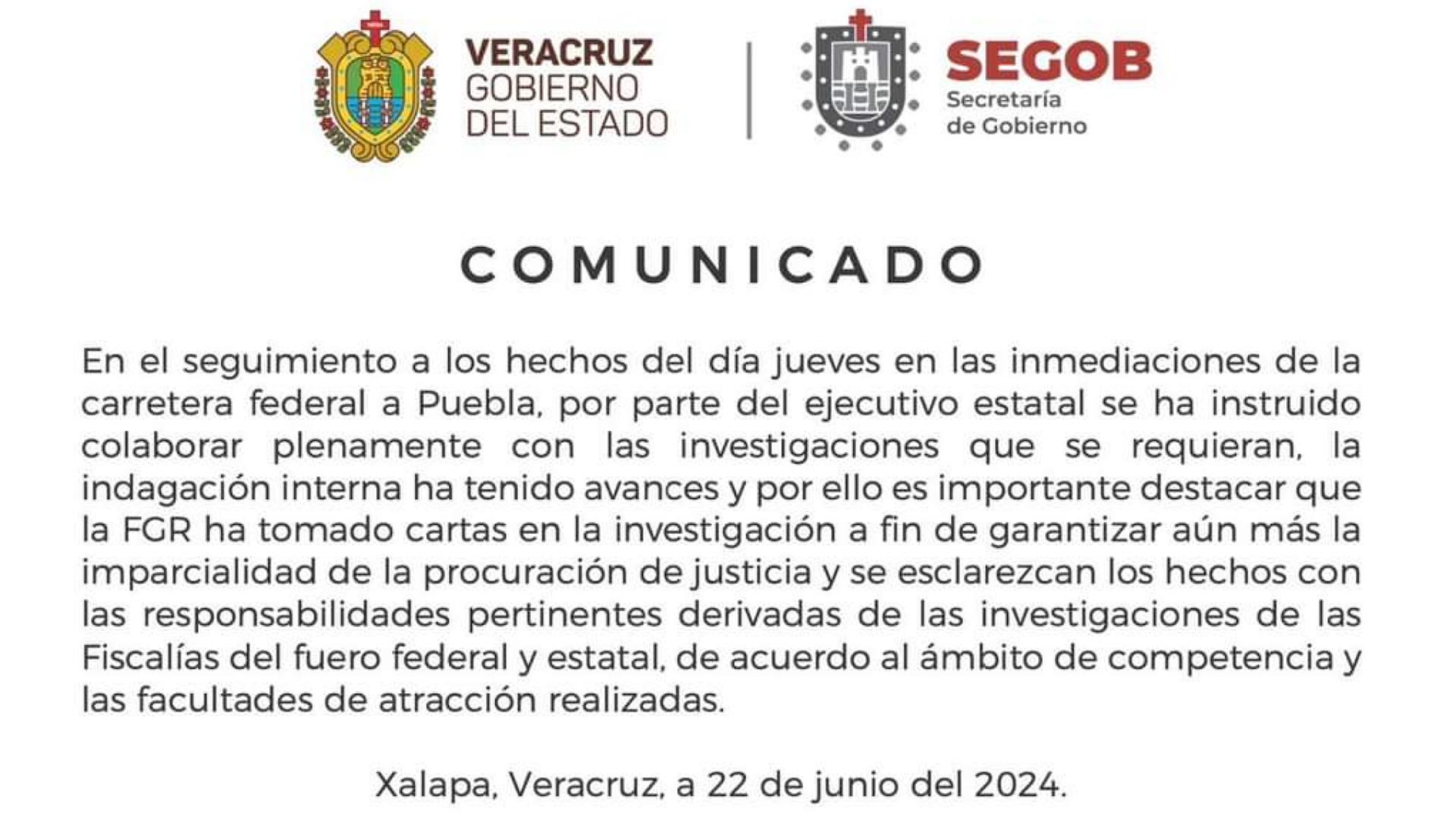 VERACRUZ
GOBIERNO
DEL ESTADO

SEGOB
Secretaría
de Gobierno

COMUNICADO

En el seguimiento a los hechos del día jueves en las inmediaciones de la carretera federal a Puebla, por parte del ejecutivo estatal se ha instruido colaborar plenamente con las investigaciones que se requieran, la indagación interna ha tenido avances y por ello es importante destacar que la FGR ha tomado cartas en la investigación a fin de garantizar aún más la imparcialidad de la procuración de justicia y se esclarezcan los hechos con las responsabilidades pertinentes derivadas de las investigaciones de las Fiscalías del fuero federal y estatal, de acuerdo al ámbito de competencia y las facultades de atracción realizadas.

Xalapa, Veracruz, a 22 de junio del 2024.